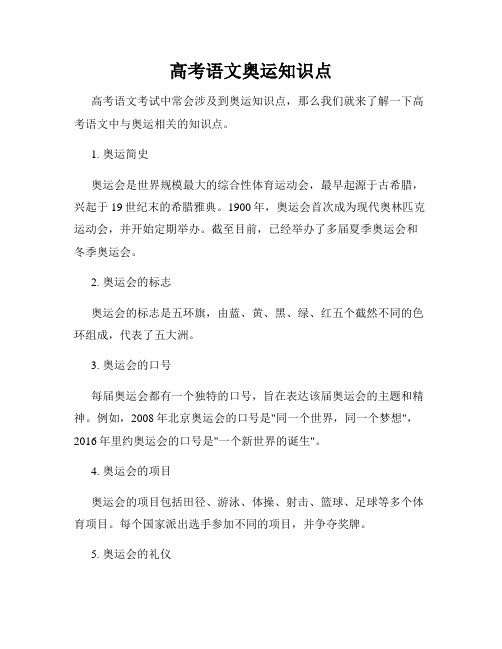 高考语文奥运知识点

高考语文考试中常会涉及到奥运知识点，那么我们就来了解一下高考语文中与奥运相关的知识点。

1. 奥运简史

奥运会是世界规模最大的综合性体育运动会，最早起源于古希腊，兴起于19世纪末的希腊雅典。1900年，奥运会首次成为现代奥林匹克运动会，并开始定期举办。截至目前，已经举办了多届夏季奥运会和冬季奥运会。

2. 奥运会的标志

奥运会的标志是五环旗，由蓝、黄、黑、绿、红五个截然不同的色环组成，代表了五大洲。

3. 奥运会的口号

每届奥运会都有一个独特的口号，旨在表达该届奥运会的主题和精神。例如，2008年北京奥运会的口号是"同一个世界，同一个梦想"，2016年里约奥运会的口号是"一个新世界的诞生"。

4. 奥运会的项目

奥运会的项目包括田径、游泳、体操、射击、篮球、足球等多个体育项目。每个国家派出选手参加不同的项目，并争夺奖牌。

5. 奥运会的礼仪